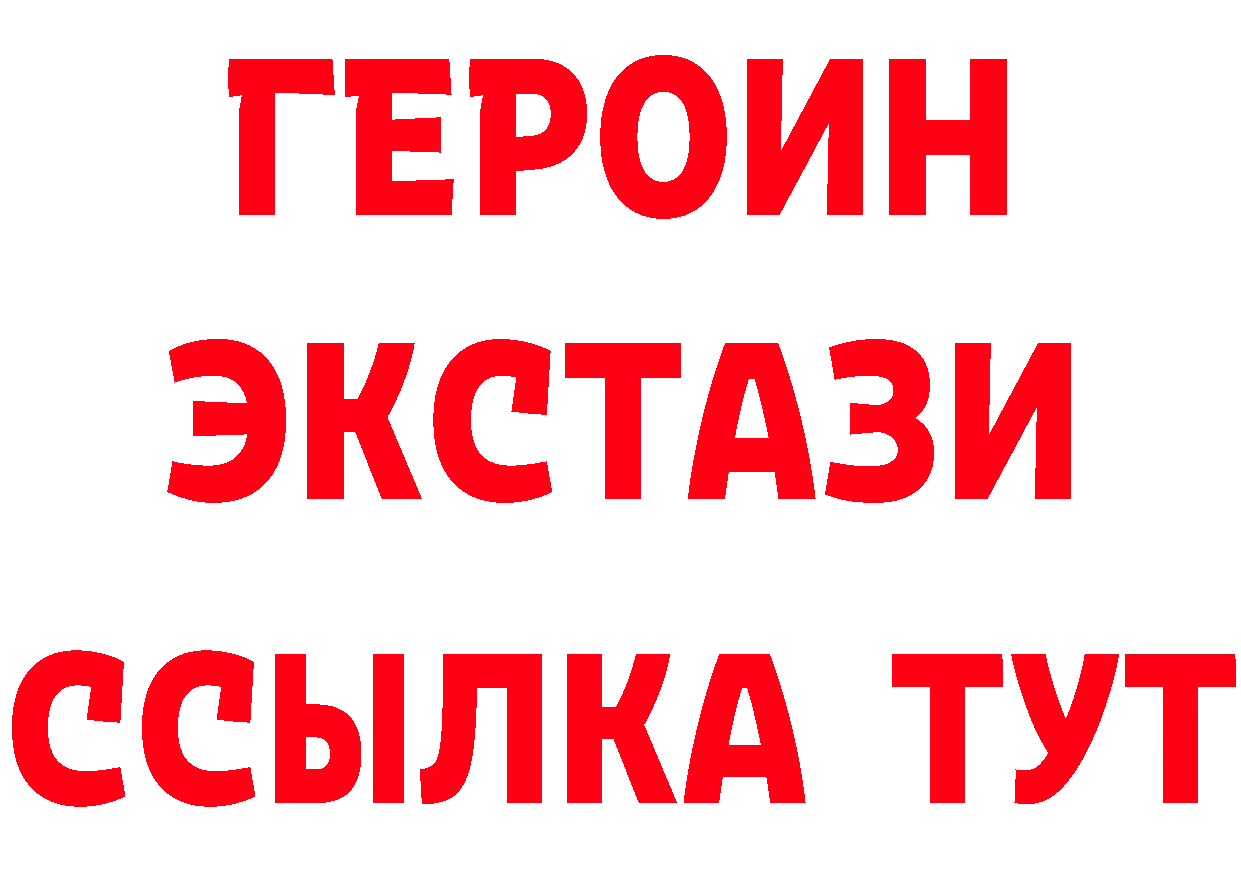 ГЕРОИН
ЭКСТАЗИ
ССЫЛКА ТУТ